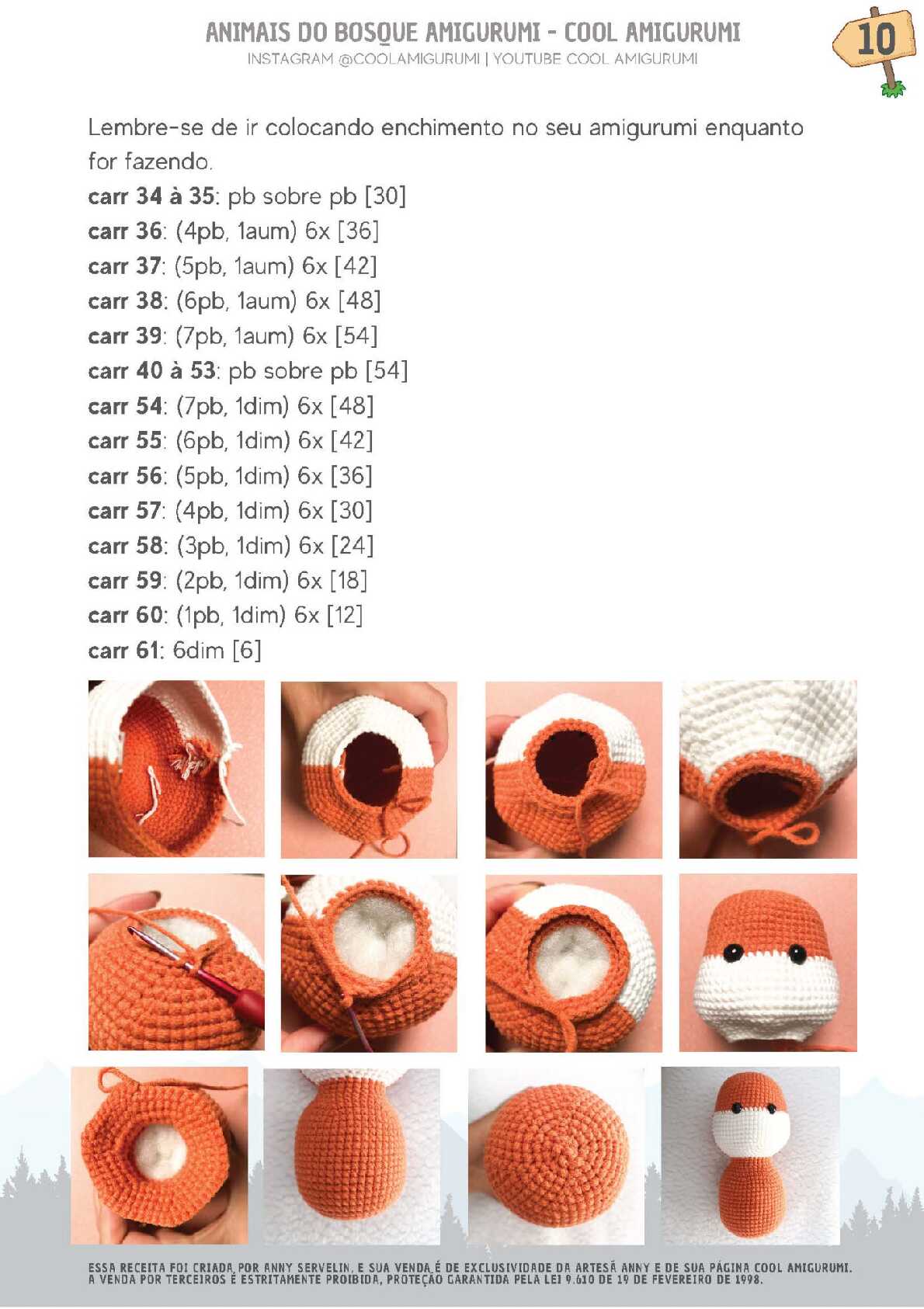 ANIMAIS DO BOSQUE AMIGURUMI - COOL AMIGURUMI
INSTAGRAM @COOLAMIGURUMI | YOUTUBE COOL AMIGURUMI

10

Lembre-se de ir colocando enchimento no seu amigurumi enquanto for fazendo.

carr 34 à 35: pb sobre pb [30]
carr 36: (4pb, 1aum) 6x [36]
carr 37: (5pb, 1aum) 6x [42]
carr 38: (6pb, 1aum) 6x [48]
carr 39: (7pb, 1aum) 6x [54]
carr 40 à 53: pb sobre pb [54]
carr 54: (7pb, 1dim) 6x [48]
carr 55: (6pb, 1dim) 6x [42]
carr 56: (5pb, 1dim) 6x [36]
carr 57: (4pb, 1dim) 6x [30]
carr 58: (3pb, 1dim) 6x [24]
carr 59: (2pb, 1dim) 6x [18]
carr 60: (1pb, 1dim) 6x [12]
carr 61: 6dim [6]

ESSA RECEITA FOI CRIADA POR ANNY SERVELIN, E SUA VENDA É DE EXCLUSIVIDADE DA ARTESÃ ANNY E DE SUA PÁGINA COOL AMIGURUMI. A VENDA POR TERCEIROS É ESTRITAMENTE PROIBIDA, PROTEÇÃO GARANTIDA PELA LEI 9.610 DE 19 DE FEVEREIRO DE 1998.